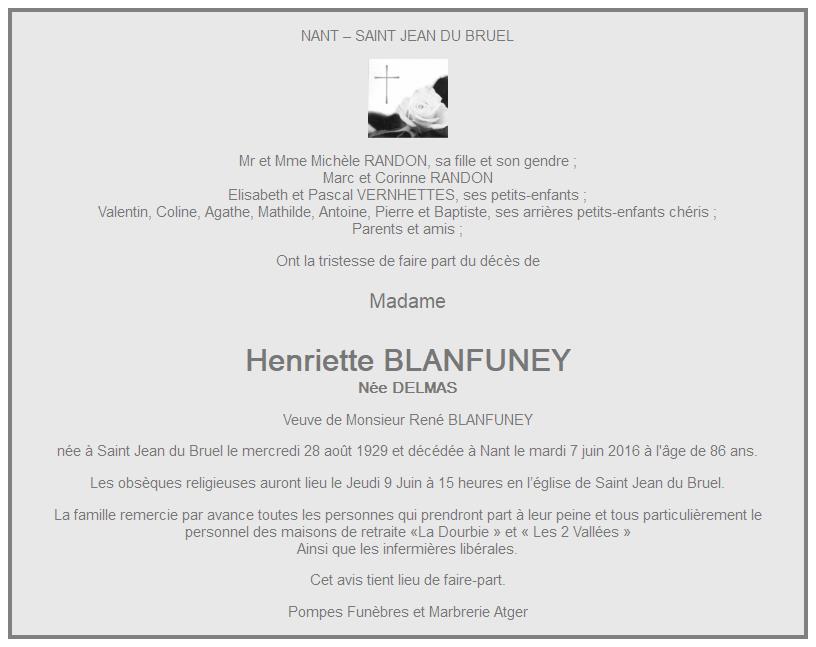 NANT – SAINT JEAN DU BRUEL

Mr et Mme Michèle RANDON, sa fille et son gendre ;
Marc et Corinne RANDON
Elisabeth et Pascal VERNHETTES, ses petits-enfants ;
Valentin, Coline, Agathe, Mathilde, Antoine, Pierre et Baptiste, ses arrières petits-enfants chéris ;
Parents et amis ;

Ont la tristesse de faire part du décès de

Madame

Henriette BLANFUNEY
Née DELMAS

Veuve de Monsieur René BLANFUNEY

née à Saint Jean du Bruel le mercredi 28 août 1929 et décédée à Nant le mardi 7 juin 2016 à l'âge de 86 ans.

Les obsèques religieuses auront lieu le Jeudi 9 Juin à 15 heures en l'église de Saint Jean du Bruel.

La famille remercie par avance toutes les personnes qui prendront part à leur peine et tous particulièrement le personnel des maisons de retraite «La Dourbie » et « Les 2 Vallées »
Ainsi que les infermières libérales.

Cet avis tient lieu de faire-part.

Pompes Funèbres et Marbrerie Atger